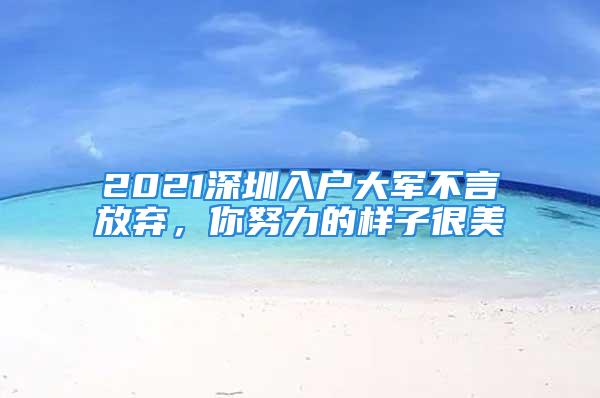 2021深圳入户大军不言放弃，你努力的样子很美